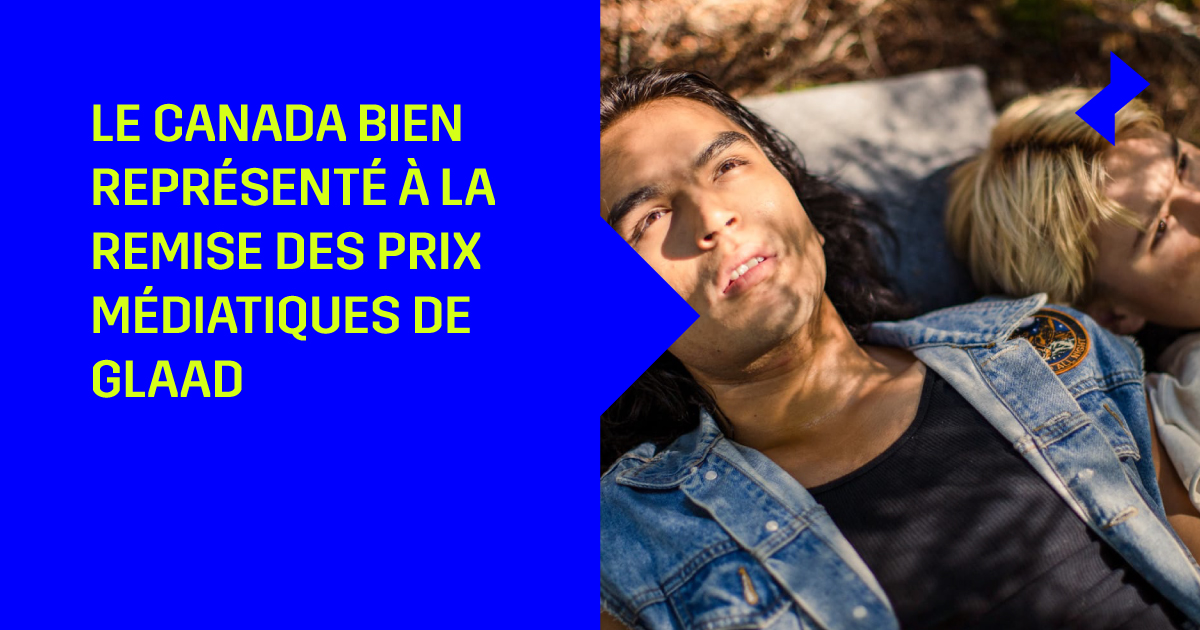 LE CANADA BIEN REPRÉSENTÉ À LA REMISE DES PRIX MÉDIATIQUES DE GLAAD